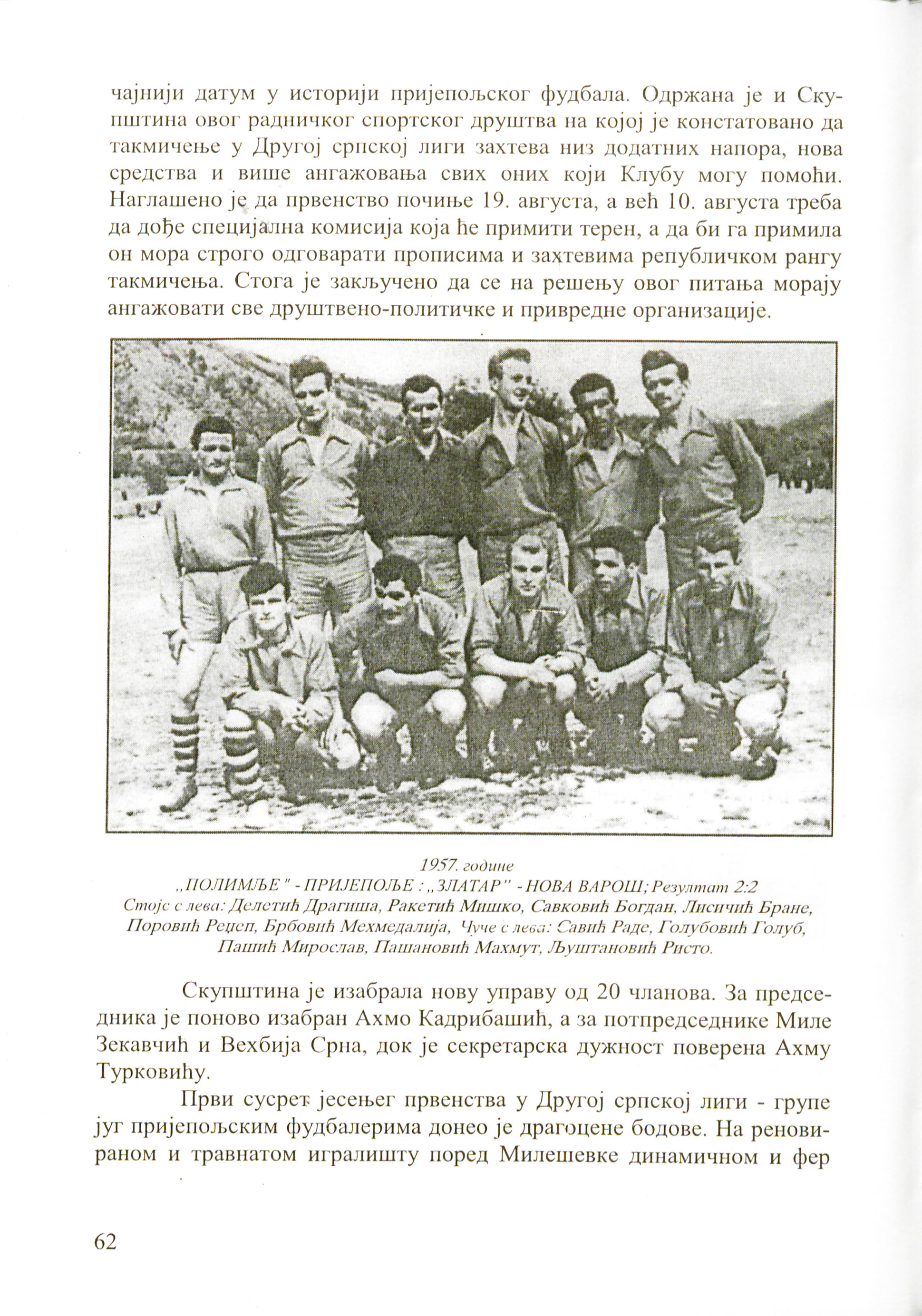 чајнији датум у историји пријепољског фудбала. Одржана је и Скупштина овог радничког спортског друштва на којој је констатовано да такмичење у Другој српској лиги захтева низ додатних напора, нова средства и више ангажовања свих оних који Клубу могу помоћи. Наглашено је да првенство почиње 19. августа, а већ 10. августа треба да дође специјална комисија која ће примити терен, а да би га примила он мора строго одговарати прописима и захтевима републичком рангу такмичења. Стога је закључено да се на решењу овог питања морају ангажовати све друштвено-политичке и привредне организације.

1957. године
„ПОЛИМЉЕ" - ПРИЈЕПОЉЕ : „ЗЛАТАР" - НОВА ВАРОШ; Резултат 2:2
Стоје с лева: Делетић Драгиша, Ракетић Мишко, Савковић Богдан, Лисичић Бране, Поровић Рецеп, Брбовић Мехмедалија, Чуче с лева: Савић Раде, Голубовић Голуб, Пашић Мирослав, Пашановић Махмут, Љуштановић Ристо.

Скупштина је изабрала нову управу од 20 чланова. За председника је поново изабран Ахмо Кадрибашић, а за потпредседнике Миле Зекавчић и Вехбија Срна, док је секретарска дужност поверена Ахму Турковићу.

Први сусрет јесењег првенства у Другој српској лиги - групе југ пријепољским фудбалерима донео је драгоцене бодове. На реновираном и травнатом игралишту поред Милешевке динамичном и фер

62